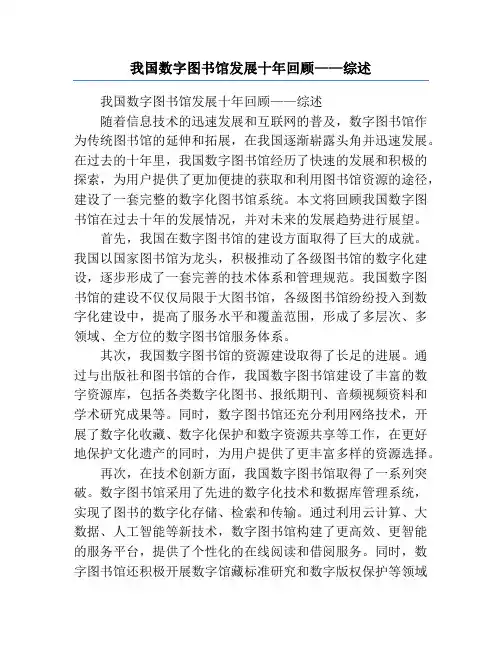 我国数字图书馆发展十年回顾——综述

我国数字图书馆发展十年回顾——综述

随着信息技术的迅速发展和互联网的普及，数字图书馆作为传统图书馆的延伸和拓展，在我国逐渐崭露头角并迅速发展。在过去的十年里，我国数字图书馆经历了快速的发展和积极的探索，为用户提供了更加便捷的获取和利用图书馆资源的途径，建设了一套完整的数字化图书馆系统。本文将回顾我国数字图书馆在过去十年的发展情况，并对未来的发展趋势进行展望。

首先，我国在数字图书馆的建设方面取得了巨大的成就。我国以国家图书馆为龙头，积极推动了各级图书馆的数字化建设，逐步形成了一套完善的技术体系和管理规范。我国数字图书馆的建设不仅仅局限于大图书馆，各级图书馆纷纷投入到数字化建设中，提高了服务水平和覆盖范围，形成了多层次、多领域、全方位的数字图书馆服务体系。

其次，我国数字图书馆的资源建设取得了长足的进展。通过与出版社和图书馆的合作，我国数字图书馆建设了丰富的数字资源库，包括各类数字化图书、报纸期刊、音频视频资料和学术研究成果等。同时，数字图书馆还充分利用网络技术，开展了数字化收藏、数字化保护和数字资源共享等工作，在更好地保护文化遗产的同时，为用户提供了更丰富多样的资源选择。

再次，在技术创新方面，我国数字图书馆取得了一系列突破。数字图书馆采用了先进的数字化技术和数据库管理系统，实现了图书的数字化存储、检索和传输。通过利用云计算、大数据、人工智能等新技术，数字图书馆构建了更高效、更智能的服务平台，提供了个性化的在线阅读和借阅服务。同时，数字图书馆还积极开展数字馆藏标准研究和数字版权保护等领域